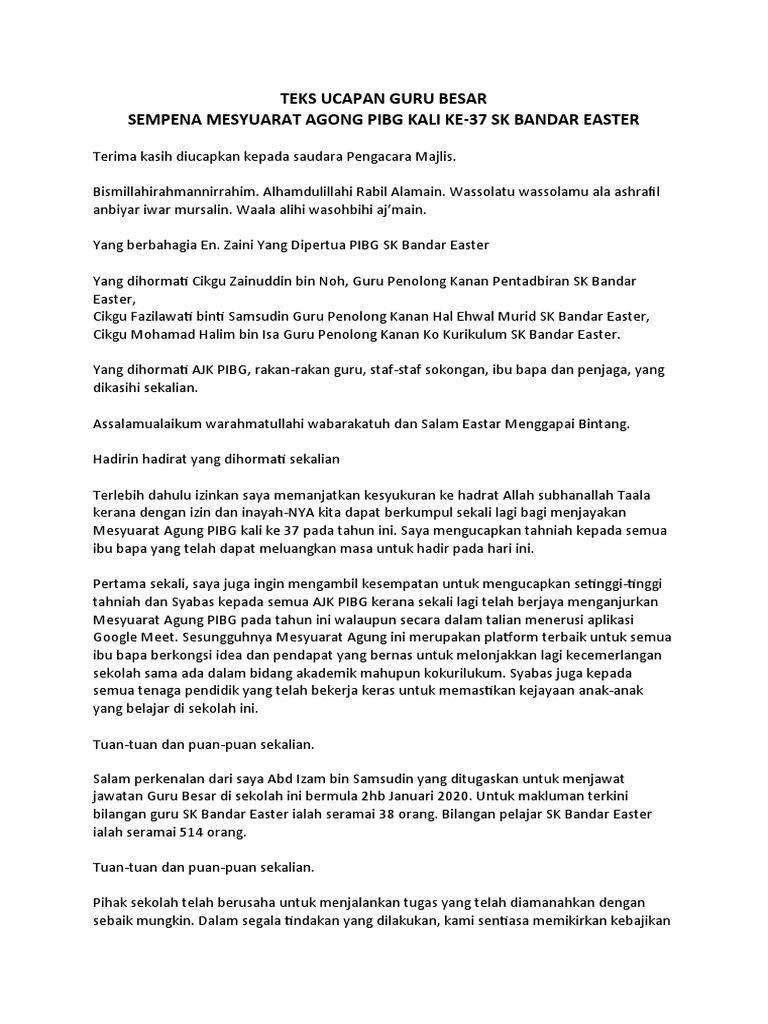 TEKS UCAPAN GURU BESAR
SEMPENA MESYUARAT AGONG PIBG KALI KE-37 SK BANDAR EASTER

Terima kasih diucapkan kepada saudara Pengacara Majlis.

Bismillahirahmannirrahim. Alhamdulillahi Rabil Alamain. Wassolatu wassolamu ala ashrafil anbiyar iwar mursalin. Waala alihi wasohbihi aj'main.

Yang berbahagia En. Zaini Yang Dipertua PIBG SK Bandar Easter

Yang dihormati Cikgu Zainuddin bin Noh, Guru Penolong Kanan Pentadbiran SK Bandar Easter,
Cikgu Fazilawati binti Samsudin Guru Penolong Kanan Hal Ehwal Murid SK Bandar Easter,
Cikgu Mohamad Halim bin Isa Guru Penolong Kanan Ko Kurikulum SK Bandar Easter.

Yang dihormati AJK PIBG, rakan-rakan guru, staf-staf sokongan, ibu bapa dan penjaga, yang dikasihi sekalian.

Assalamualaikum warahmatullahi wabarakatuh dan Salam Eastar Menggapai Bintang.

Hadirin hadirat yang dihormati sekalian

Terlebih dahulu izinkan saya memanjatkan kesyukuran ke hadrat Allah subhanallah Taala kerana dengan izin dan inayah-NYA kita dapat berkumpul sekali lagi bagi menjayakan Mesyuarat Agung PIBG kali ke 37 pada tahun ini. Saya mengucapkan tahniah kepada semua ibu bapa yang telah dapat meluangkan masa untuk hadir pada hari ini.

Pertama sekali, saya juga ingin mengambil kesempatan untuk mengucapkan setinggi-tinggi tahniah dan Syabas kepada semua AJK PIBG kerana sekali lagi telah berjaya menganjurkan Mesyuarat Agung PIBG pada tahun ini walaupun secara dalam talian menerusi aplikasi Google Meet. Sesungguhnya Mesyuarat Agung ini merupakan platform terbaik untuk semua ibu bapa berkongsi idea dan pendapat yang bernas untuk melonjakkan lagi kecemerlangan sekolah sama ada dalam bidang akademik mahupun kokurilukum. Syabas juga kepada semua tenaga pendidik yang telah bekerja keras untuk memastikan kejayaan anak-anak yang belajar di sekolah ini.

Tuan-tuan dan puan-puan sekalian.

Salam perkenalan dari saya Abd Izam bin Samsudin yang ditugaskan untuk menjawat jawatan Guru Besar di sekolah ini bermula 2hb Januari 2020. Untuk makluman terkini bilangan guru SK Bandar Easter ialah seramai 38 orang. Bilangan pelajar SK Bandar Easter ialah seramai 514 orang.

Tuan-tuan dan puan-puan sekalian.

Pihak sekolah telah berusaha untuk menjalankan tugas yang telah diamanahkan dengan sebaik mungkin. Dalam segala tindakan yang dilakukan, kami sentiasa memikirkan kebajikan